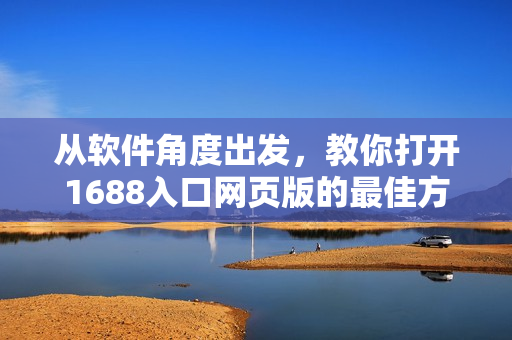 从软件角度出发，教你打开1688入口网页版的最佳方